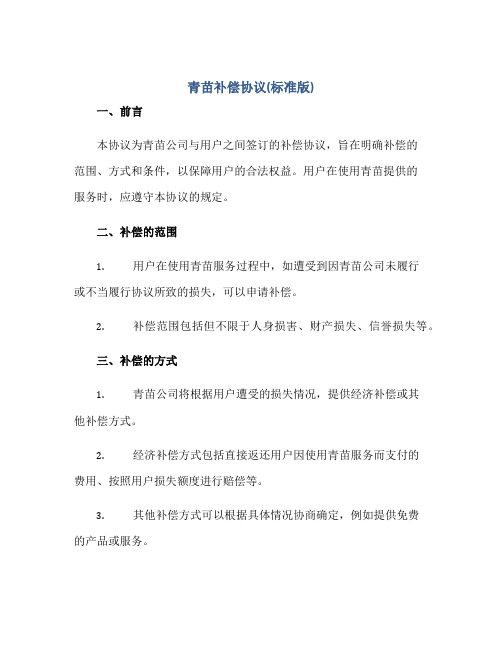 青苗补偿协议(标准版)

一、前言

本协议为青苗公司与用户之间签订的补偿协议，旨在明确补偿的范围、方式和条件，以保障用户的合法权益。用户在使用青苗提供的服务时，应遵守本协议的规定。

二、补偿的范围

1. 用户在使用青苗服务过程中，如遭受到因青苗公司未履行或不当履行协议所致的损失，可以申请补偿。

2. 补偿范围包括但不限于人身损害、财产损失、信誉损失等。

三、补偿的方式

1. 青苗公司将根据用户遭受的损失情况，提供经济补偿或其他补偿方式。

2. 经济补偿方式包括直接返还用户因使用青苗服务而支付的费用、按照用户损失额度进行赔偿等。

3. 其他补偿方式可以根据具体情况协商确定，例如提供免费的产品或服务。